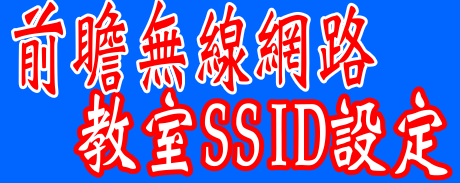 前瞻無線網路
教室SSID設定